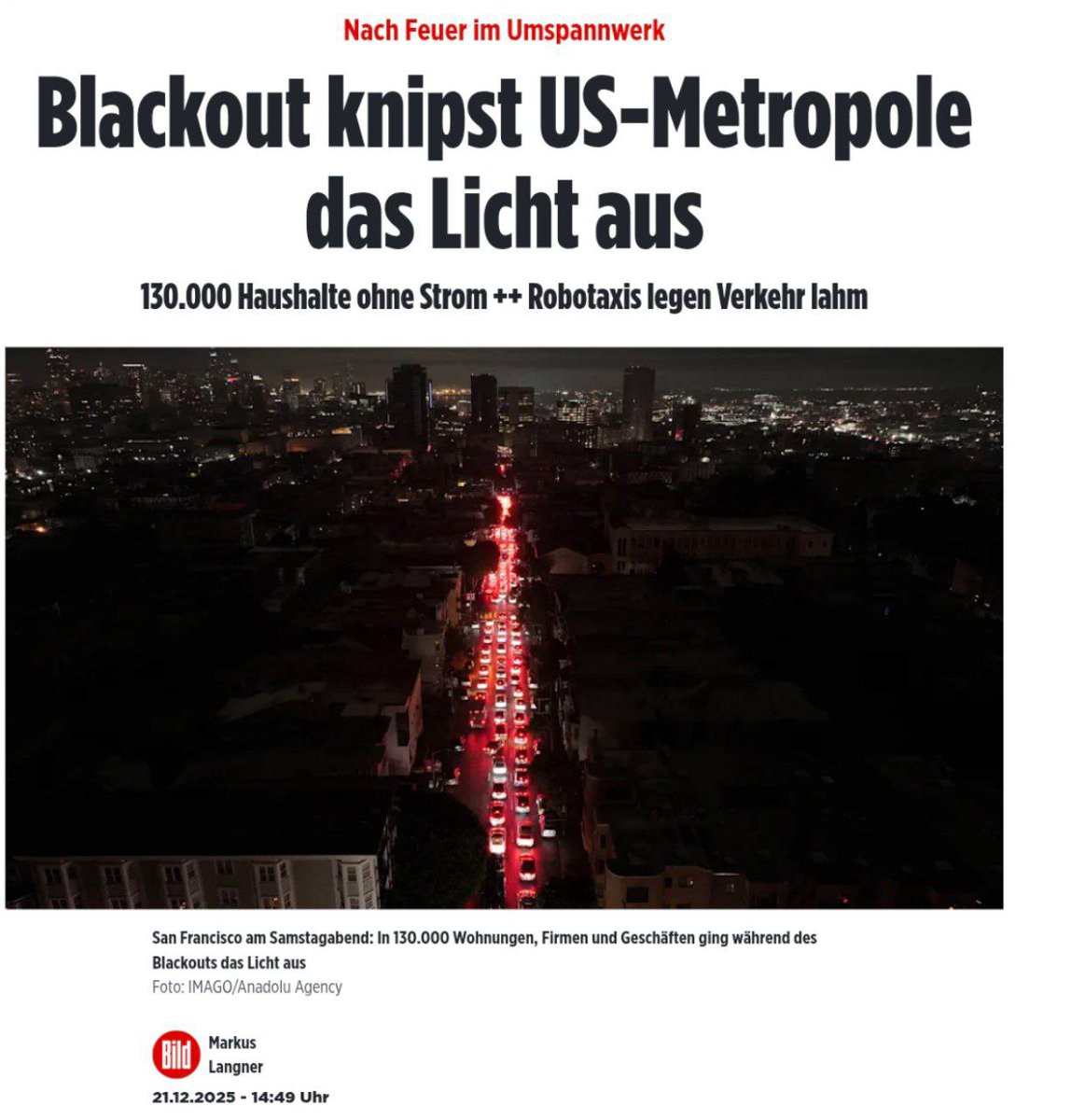 Nach Feuer im Umspannwerk

Blackout knipst US-Metropole das Licht aus

130.000 Haushalte ohne Strom ++ Robotaxis legen Verkehr lahm

San Francisco am Samstagabend: In 130.000 Wohnungen, Firmen und Geschäften ging während des Blackouts das Licht aus
Foto: IMAGO/Anadolu Agency

Bild
Markus Langner
21.12.2025 - 14:49 Uhr